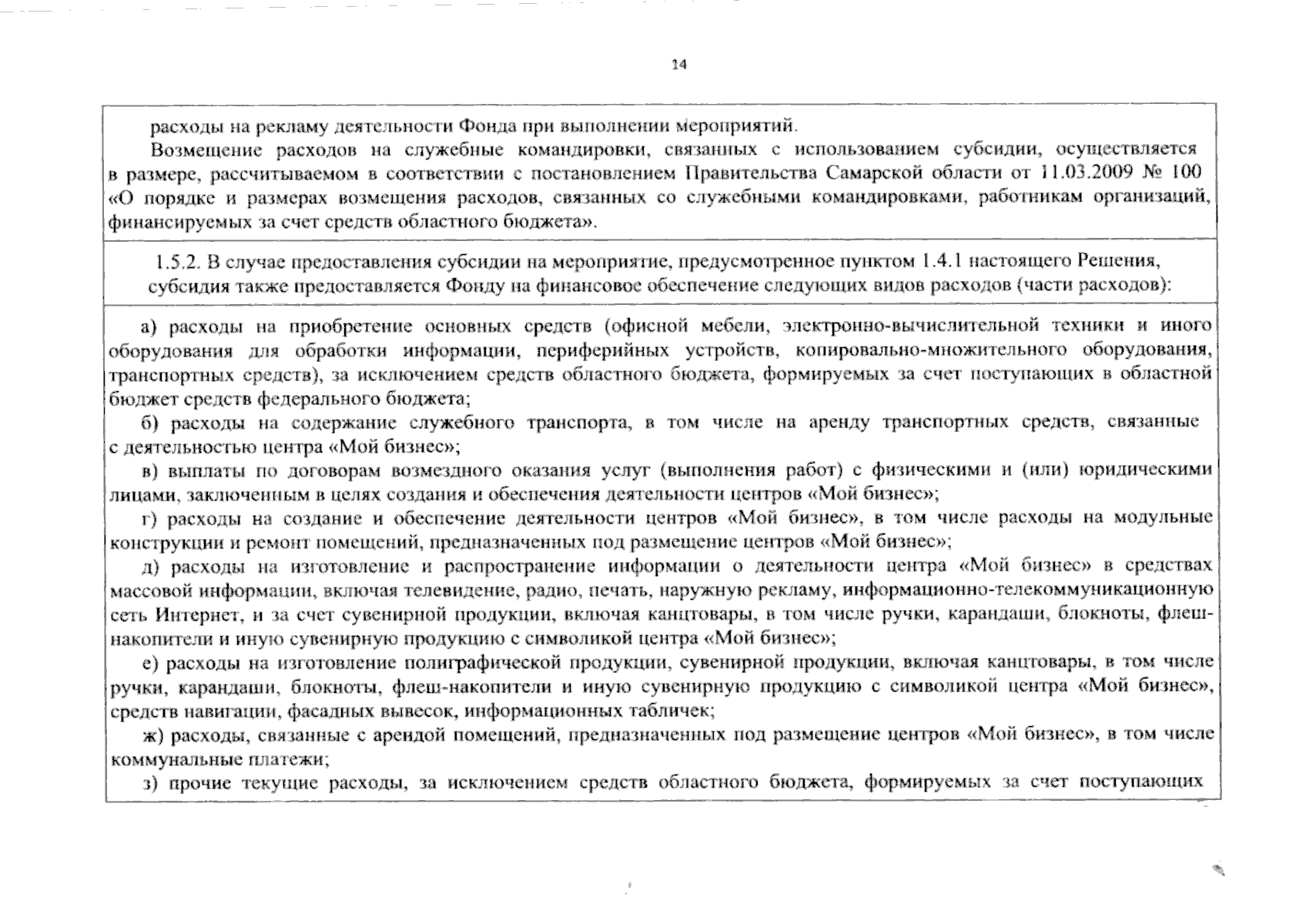 14

расходы на рекламу деятельности Фонда при выполнении мероприятий.

Возмещение расходов на служебные командировки, связанных с использованием субсидии, осуществляется в размере, рассчитываемом в соответствии с постановлением Правительства Самарской области от 11.03.2009 № 100 «О порядке и размерах возмещения расходов, связанных со служебными командировками, работникам организаций, финансируемых за счет средств областного бюджета».

1.5.2. В случае предоставления субсидии на мероприятие, предусмотренное пунктом 1.4.1 настоящего Решения, субсидия также предоставляется Фонду на финансовое обеспечение следующих видов расходов (части расходов):

а) расходы на приобретение основных средств (офисной мебели, электронно-вычислительной техники и иного оборудования для обработки информации, периферийных устройств, копировально-множительного оборудования, транспортных средств), за исключением средств областного бюджета, формируемых за счет поступающих в областной бюджет средств федерального бюджета;

б) расходы на содержание служебного транспорта, в том числе на аренду транспортных средств, связанные с деятельностью центра «Мой бизнес»;

в) выплаты по договорам возмездного оказания услуг (выполнения работ) с физическими и (или) юридическими лицами, заключенным в целях создания и обеспечения деятельности центров «Мой бизнес»;

г) расходы на создание и обеспечение деятельности центров «Мой бизнес», в том числе расходы на модульные конструкции и ремонт помещений, предназначенных под размещение центров «Мой бизнес»;

д) расходы на изготовление и распространение информации о деятельности центра «Мой бизнес» в средствах массовой информации, включая телевидение, радио, печать, наружную рекламу, информационно-телекоммуникационную сеть Интернет, и за счет сувенирной продукции, включая канцтовары, в том числе ручки, карандаши, блокноты, флеш-накопители и иную сувенирную продукцию с символикой центра «Мой бизнес»;

е) расходы на изготовление полиграфической продукции, сувенирной продукции, включая канцтовары, в том числе ручки, карандаши, блокноты, флеш-накопители и иную сувенирную продукцию с символикой центра «Мой бизнес», средств навигации, фасадных вывесок, информационных табличек;

ж) расходы, связанные с арендой помещений, предназначенных под размещение центров «Мой бизнес», в том числе коммунальные платежи;

з) прочие текущие расходы, за исключением средств областного бюджета, формируемых за счет поступающих